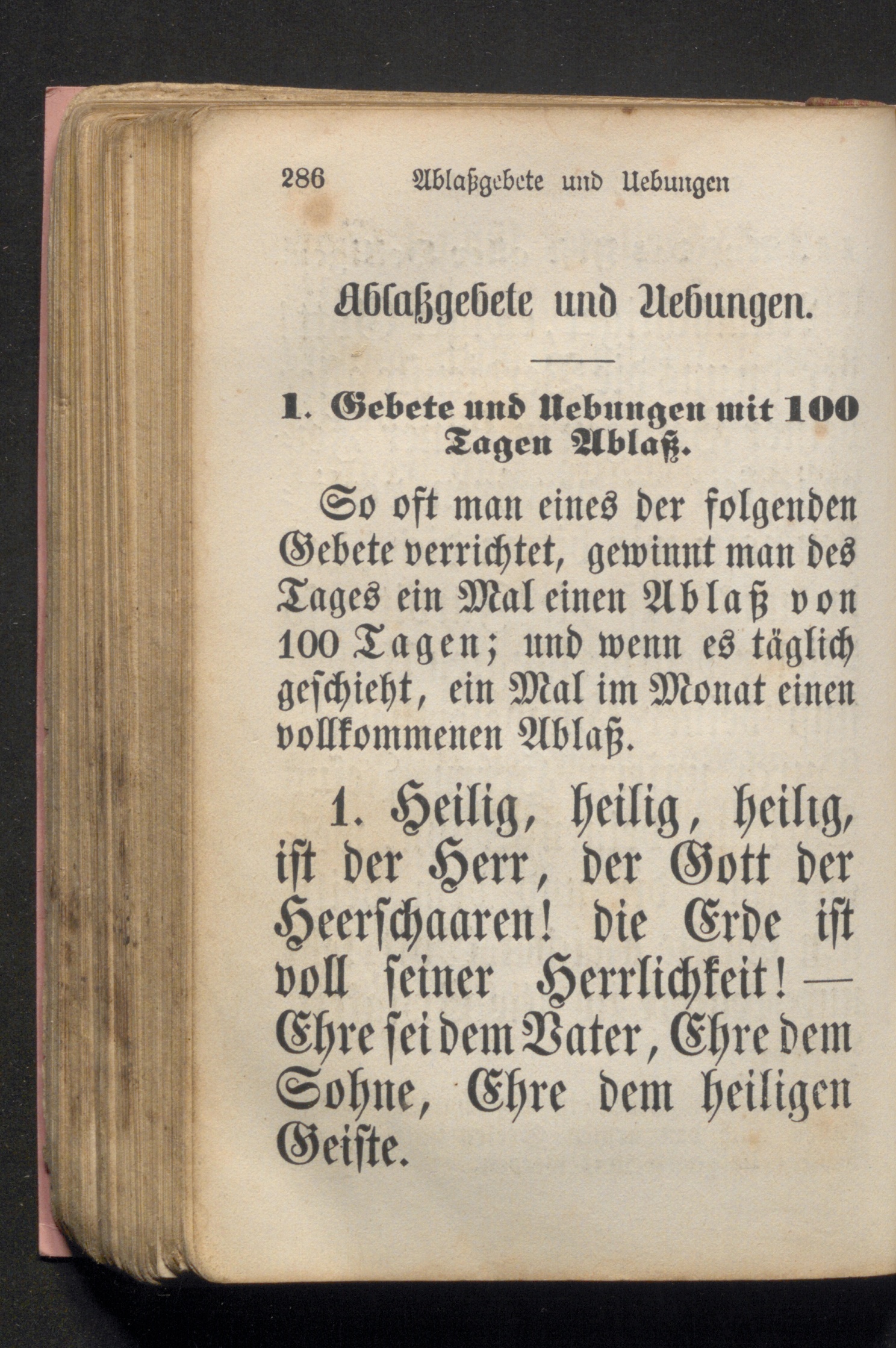 286 Ablaßgebete und Uebungen

Ablaßgebete und Uebungen.

1. Gebete und Uebungen mit 100 Tagen Ablaß.

So oft man eines der folgenden Gebete verrichtet, gewinnt man des Tages ein Mal einen Ablaß von 100 Tagen; und wenn es täglich geschieht, ein Mal im Monat einen vollkommenen Ablaß.

1. Heilig, heilig, heilig, ist der Herr, der Gott der Heerschaaren! die Erde ist voll seiner Herrlichkeit! — Ehre sei dem Vater, Ehre dem Sohne, Ehre dem heiligen Geiste.